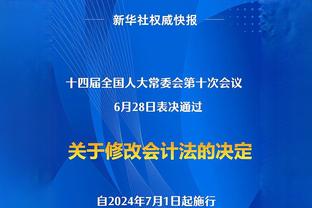 新华社权威快报

十四届全国人大常委会第十次会议
6月28日表决通过

关于修改会计法的决定

自2024年7月1日起施行